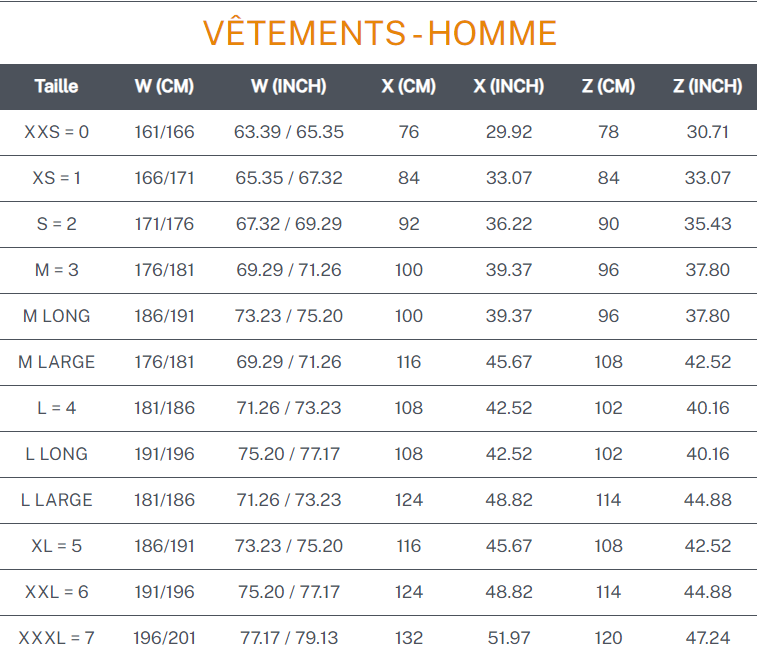 VÊTEMENTS - HOMME

| Taille | W (CM) | W (INCH) | X (CM) | X (INCH) | Z (CM) | Z (INCH) |
|---|---|---|---|---|---|---|
| XXS = 0 | 161/166 | 63.39 / 65.35 | 76 | 29.92 | 78 | 30.71 |
| XS = 1 | 166/171 | 65.35 / 67.32 | 84 | 33.07 | 84 | 33.07 |
| S = 2 | 171/176 | 67.32 / 69.29 | 92 | 36.22 | 90 | 35.43 |
| M = 3 | 176/181 | 69.29 / 71.26 | 100 | 39.37 | 96 | 37.80 |
| M LONG | 186/191 | 73.23 / 75.20 | 100 | 39.37 | 96 | 37.80 |
| M LARGE | 176/181 | 69.29 / 71.26 | 116 | 45.67 | 108 | 42.52 |
| L = 4 | 181/186 | 71.26 / 73.23 | 108 | 42.52 | 102 | 40.16 |
| L LONG | 191/196 | 75.20 / 77.17 | 108 | 42.52 | 102 | 40.16 |
| L LARGE | 181/186 | 71.26 / 73.23 | 124 | 48.82 | 114 | 44.88 |
| XL = 5 | 186/191 | 73.23 / 75.20 | 116 | 45.67 | 108 | 42.52 |
| XXL = 6 | 191/196 | 75.20 / 77.17 | 124 | 48.82 | 114 | 44.88 |
| XXXL = 7 | 196/201 | 77.17 / 79.13 | 132 | 51.97 | 120 | 47.24 |